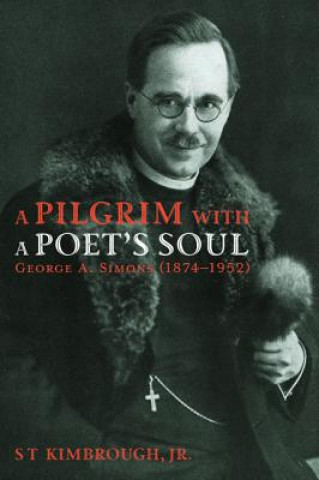 A PILGRIM WITH
A POET'S SOUL
GEORGE A. SIMONS (1874–1952)

S T KIMBROUGH, JR.